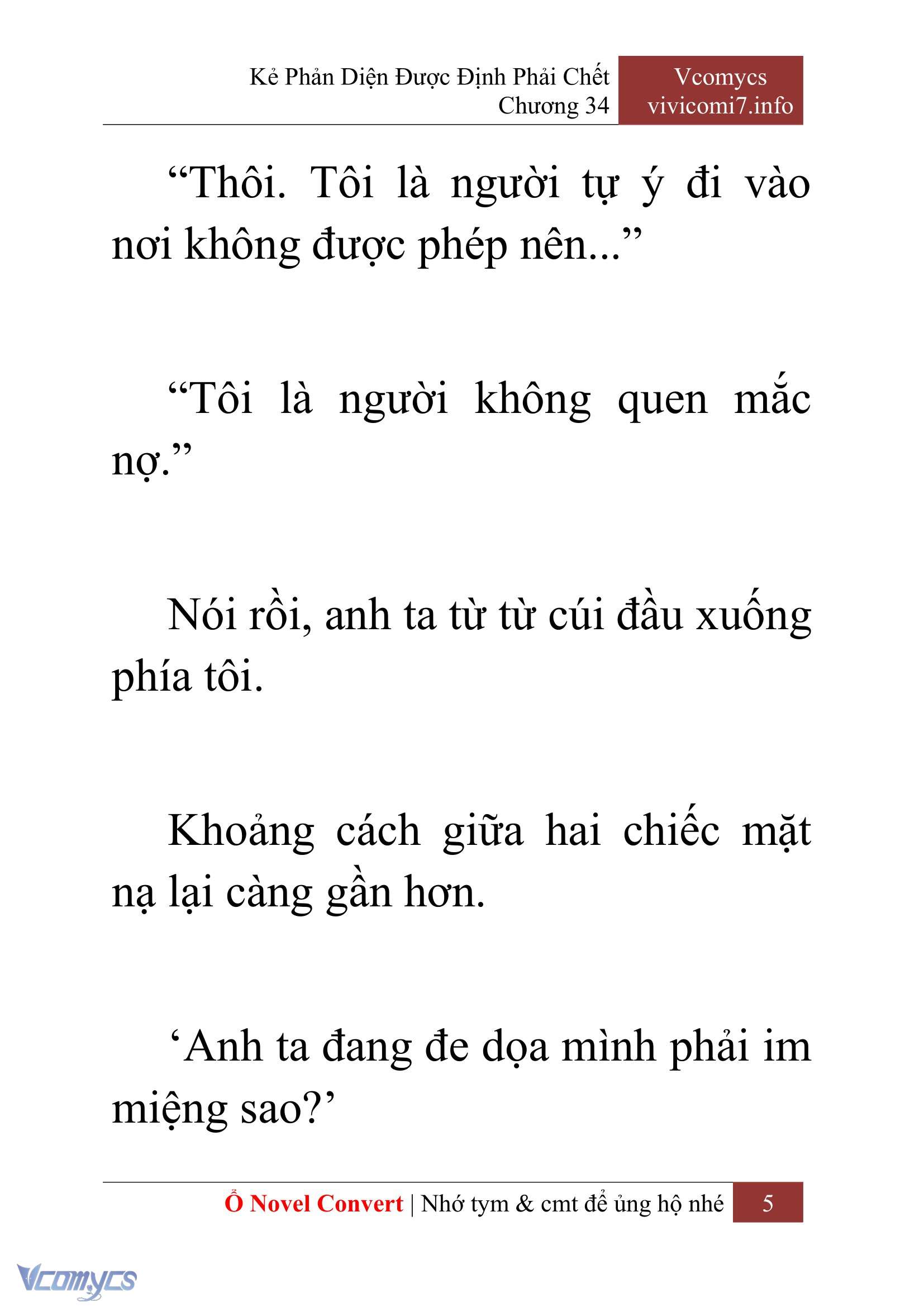 Kẻ Phản Diện Được Định Phải Chết
Chương 34

Vcomycs
vivicomi7.info

“Thôi. Tôi là người tự ý đi vào nơi không được phép nên...”

“Tôi là người không quen mắc nợ.”

Nói rồi, anh ta từ từ cúi đầu xuống phía tôi.

Khoảng cách giữa hai chiếc mặt nạ lại càng gần hơn.

‘Anh ta đang đe dọa mình phải im miệng sao?’

Ổ Novel Convert | Nhớ tym & cmt để ủng hộ nhé 5

Vcomycs